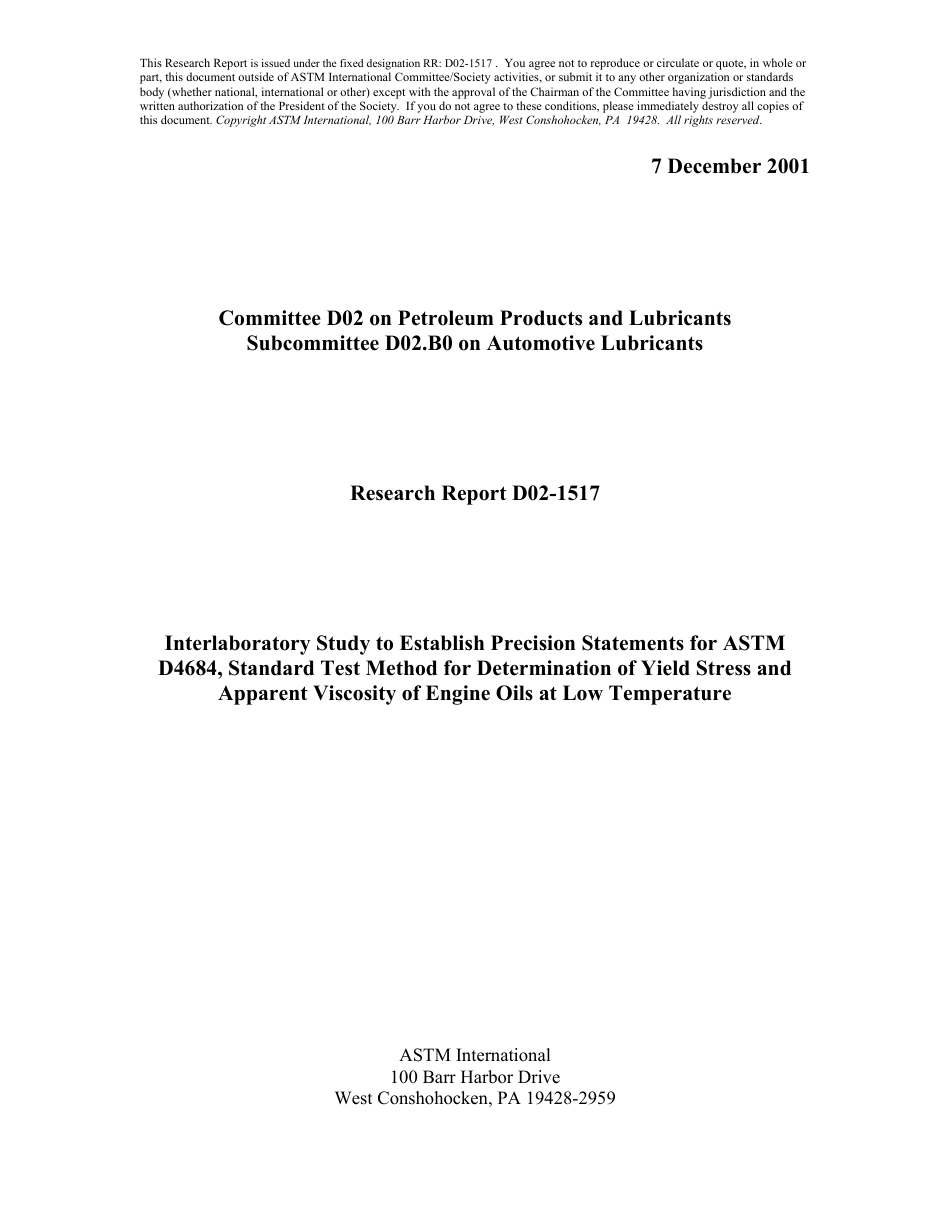 This Research Report is issued under the fixed designation RR: D02-1517 . You agree not to reproduce or circulate or quote, in whole or part, this document outside of ASTM International Committee/Society activities, or submit it to any other organization or standards body (whether national, international or other) except with the approval of the Chairman of the Committee having jurisdiction and the written authorization of the President of the Society. If you do not agree to these conditions, please immediately destroy all copies of this document. Copyright ASTM International, 100 Barr Harbor Drive, West Conshohocken, PA 19428. All rights reserved.

7 December 2001

Committee D02 on Petroleum Products and Lubricants
Subcommittee D02.B0 on Automotive Lubricants

Research Report D02-1517

Interlaboratory Study to Establish Precision Statements for ASTM D4684, Standard Test Method for Determination of Yield Stress and Apparent Viscosity of Engine Oils at Low Temperature

ASTM International
100 Barr Harbor Drive
West Conshohocken, PA 19428-2959